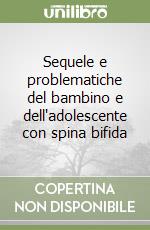 unilibro

Sequele e problematiche del bambino e dell'adolescente con spina bifida

COPERTINA NON DISPONIBILE